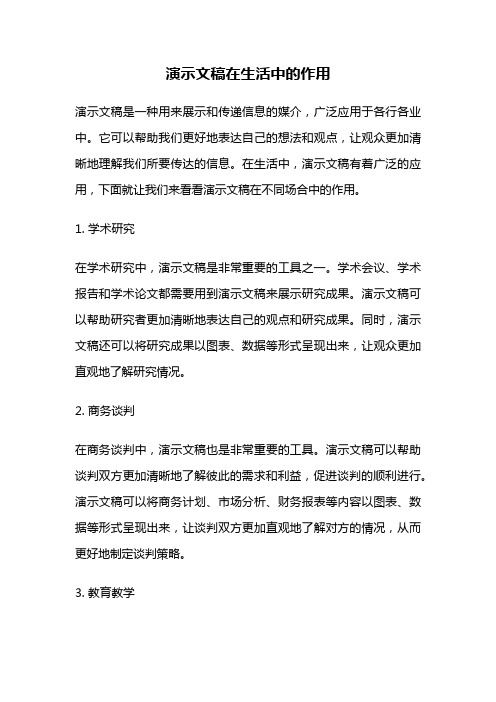 演示文稿在生活中的作用

演示文稿是一种用来展示和传递信息的媒介，广泛应用于各行各业中。它可以帮助我们更好地表达自己的想法和观点，让观众更加清晰地理解我们所要传达的信息。在生活中，演示文稿有着广泛的应用，下面就让我们来看看演示文稿在不同场合中的作用。

1. 学术研究

在学术研究中，演示文稿是非常重要的工具之一。学术会议、学术报告和学术论文都需要用到演示文稿来展示研究成果。演示文稿可以帮助研究者更加清晰地表达自己的观点和研究成果。同时，演示文稿还可以将研究成果以图表、数据等形式呈现出来，让观众更加直观地了解研究情况。

2. 商务谈判

在商务谈判中，演示文稿也是非常重要的工具。演示文稿可以帮助谈判双方更加清晰地了解彼此的需求和利益，促进谈判的顺利进行。演示文稿可以将商务计划、市场分析、财务报表等内容以图表、数据等形式呈现出来，让谈判双方更加直观地了解对方的情况，从而更好地制定谈判策略。

3. 教育教学